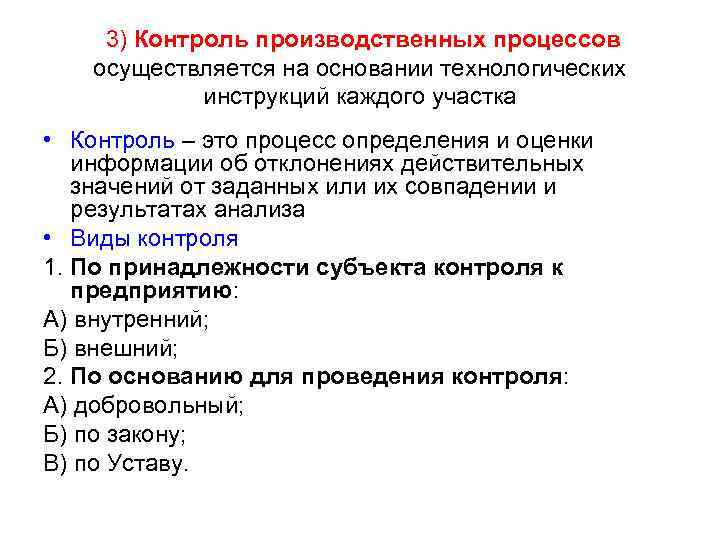 3) Контроль производственных процессов осуществляется на основании технологических инструкций каждого участка

• Контроль – это процесс определения и оценки информации об отклонениях действительных значений от заданных или их совпадении и результатах анализа

• Виды контроля

1. По принадлежности субъекта контроля к предприятию:

А) внутренний;

Б) внешний;

2. По основанию для проведения контроля:

А) добровольный;

Б) по закону;

В) по Уставу.